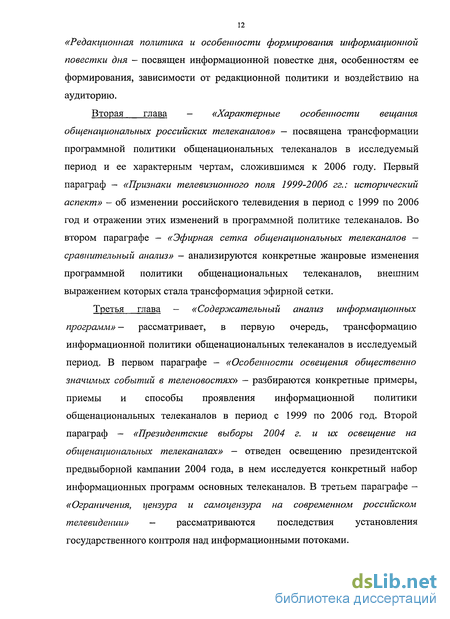 12

«Редакционная политика и особенности формирования информационной повестки дня – посвящен информационной повестке дня, особенностям ее формирования, зависимости от редакционной политики и воздействию на аудиторию.

Вторая глава – «Характерные особенности вещания общенациональных российских телеканалов» – посвящена трансформации программной политики общенациональных телеканалов в исследуемый период и ее характерным чертам, сложившимся к 2006 году. Первый параграф – «Признаки телевизионного поля 1999-2006 гг.: исторический аспект» – об изменении российского телевидения в период с 1999 по 2006 год и отражении этих изменений в программной политике телеканалов. Во втором параграфе – «Эфирная сетка общенациональных телеканалов – сравнительный анализ» – анализируются конкретные жанровые изменения программной политики общенациональных телеканалов, внешним выражением которых стала трансформация эфирной сетки.

Третья глава – «Содержательный анализ информационных программ» – рассматривает, в первую очередь, трансформацию информационной политики общенациональных телеканалов в исследуемый период. В первом параграфе – «Особенности освещения общественно значимых событий в теленовостях» – разбираются конкретные примеры, приемы и способы проявления информационной политики общенациональных телеканалов в период с 1999 по 2006 год. Второй параграф – «Президентские выборы 2004 г. и их освещение на общенациональных телеканалах» – отведен освещению президентской предвыборной кампании 2004 года, в нем исследуется конкретный набор информационных программ основных телеканалов. В третьем параграфе – «Ограничения, цензура и самоцензура на современном российском телевидении» – рассматриваются последствия установления государственного контроля над информационными потоками.

dsLib.net
библиотека диссертаций